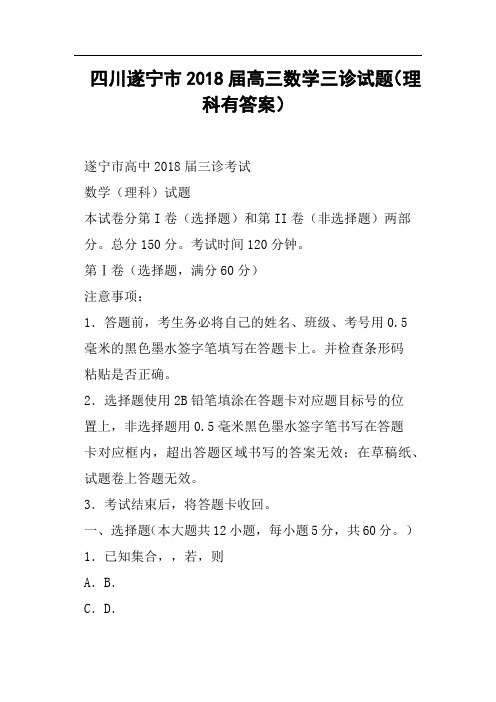 四川遂宁市2018届高三数学三诊试题(理科有答案)

遂宁市高中2018届三诊考试

数学（理科）试题

本试卷分第I卷（选择题）和第II卷（非选择题）两部分。总分150分。考试时间120分钟。

第I卷（选择题，满分60分）

注意事项：

1．答题前，考生务必将自己的姓名、班级、考号用0.5毫米的黑色墨水签字笔填写在答题卡上。并检查条形码粘贴是否正确。

2．选择题使用2B铅笔填涂在答题卡对应题目标号的位置上，非选择题用0.5毫米黑色墨水签字笔书写在答题卡对应框内，超出答题区域书写的答案无效；在草稿纸、试题卷上答题无效。

3．考试结束后，将答题卡收回。

一、选择题（本大题共12小题，每小题5分，共60分。）

1．已知集合，，若，则

A．B．

C．D．